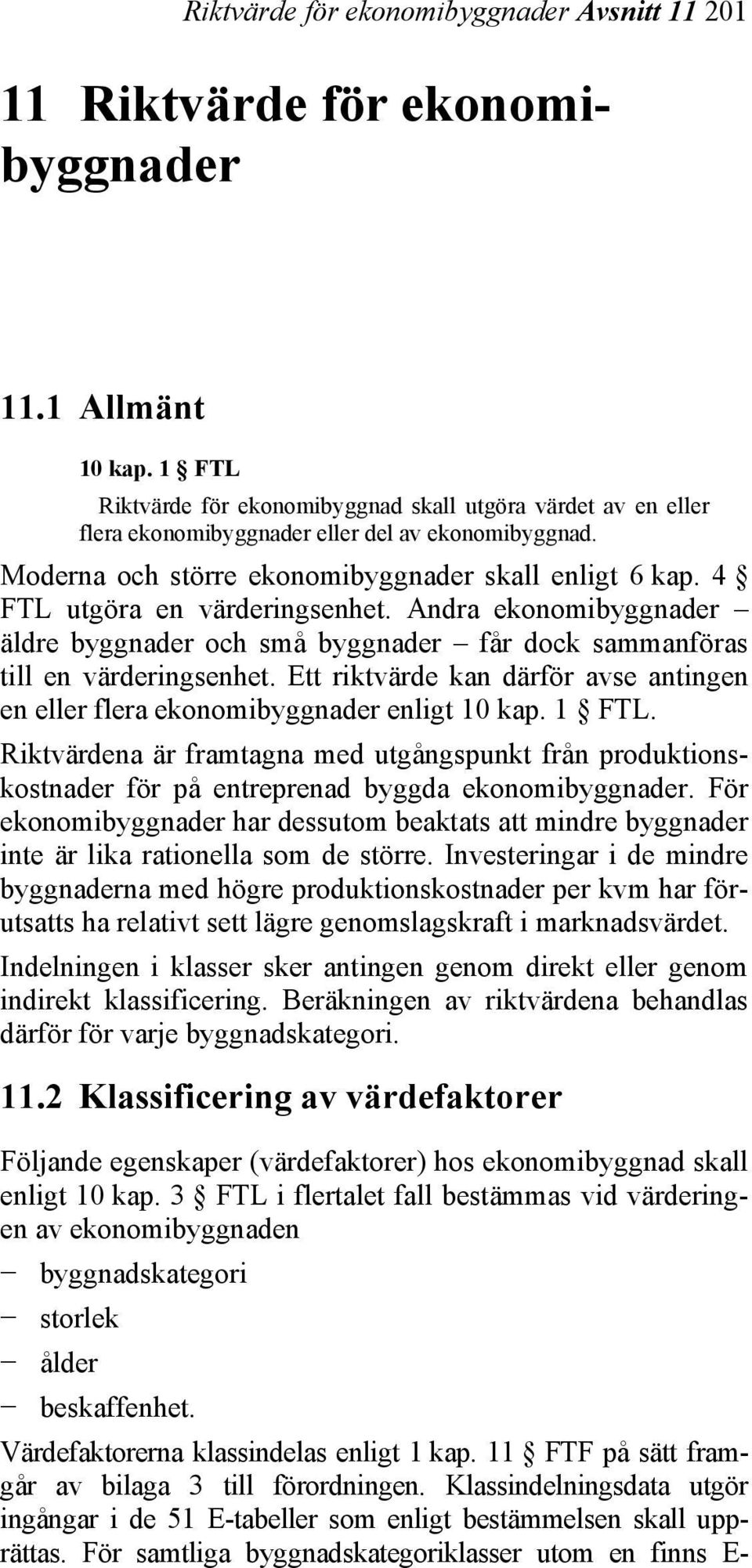 Riktvärde för ekonomibyggnader Avsnitt 11 201

11 Riktvärde för ekonomibyggnader

11.1 Allmänt

10 kap. 1 § FTL

Riktvärde för ekonomibyggnad skall utgöra värdet av en eller flera ekonomibyggnader eller del av ekonomibyggnad.

Moderna och större ekonomibyggnader skall enligt 6 kap. 4 § FTL utgöra en värderingsenhet. Andra ekonomibyggnader – äldre byggnader och små byggnader – får dock sammanföras till en värderingsenhet. Ett riktvärde kan därför avse antingen en eller flera ekonomibyggnader enligt 10 kap. 1 § FTL.

Riktvärdena är framtagna med utgångspunkt från produktionskostnader för på entreprenad byggda ekonomibyggnader. För ekonomibyggnader har dessutom beaktats att mindre byggnader inte är lika rationella som de större. Investeringar i de mindre byggnaderna med högre produktionskostnader per kvm har förutsatts ha relativt sett lägre genomslagskraft i marknadsvärdet.

Indelningen i klasser sker antingen genom direkt eller genom indirekt klassificering. Beräkningen av riktvärdena behandlas därför för varje byggnadskategori.

11.2 Klassificering av värdefaktorer

Följande egenskaper (värdefaktorer) hos ekonomibyggnad skall enligt 10 kap. 3 § FTL i flertalet fall bestämmas vid värderingen av ekonomibyggnaden

– byggnadskategori
– storlek
– ålder
– beskaffenhet.

Värdefaktorerna klassindelas enligt 1 kap. 11 § FTF på sätt framgår av bilaga 3 till förordningen. Klassindelningsdata utgör ingångar i de 51 E-tabeller som enligt bestämmelsen skall upprättas. För samtliga byggnadskategoriklasser utom en finns E-